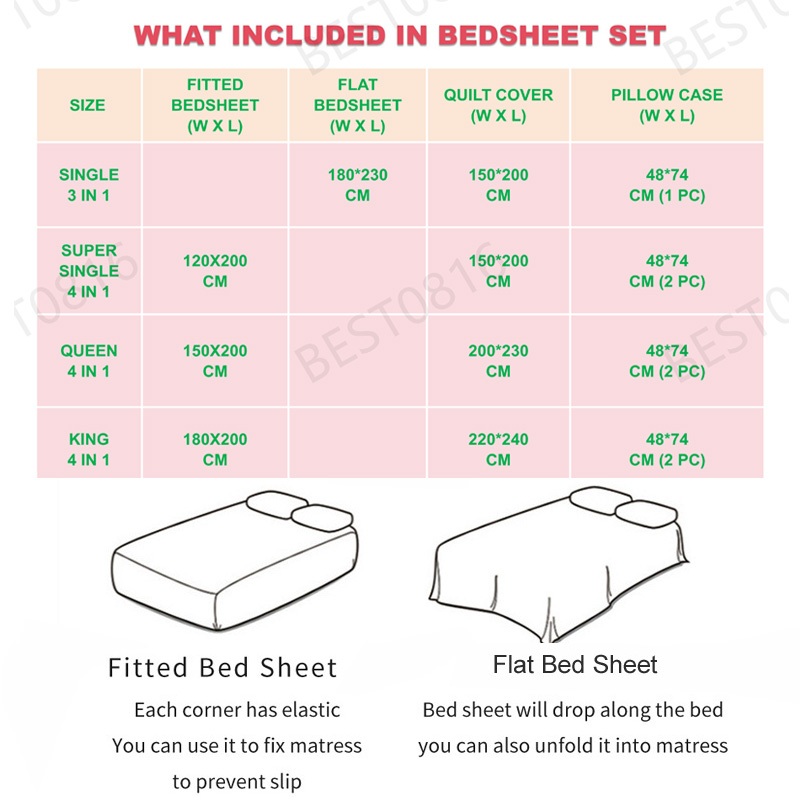 WHAT INCLUDED IN BEDSHEET SET

| SIZE | FITTED BEDSHEET (W X L) | FLAT BEDSHEET (W X L) | QUILT COVER (W X L) | PILLOW CASE (W X L) |
|---|---|---|---|---|
| SINGLE 3 IN 1 | | 180*230 CM | 150*200 CM | 48*74 CM (1 PC) |
| SUPER SINGLE 4 IN 1 | 120X200 CM | | 150*200 CM | 48*74 CM (2 PC) |
| QUEEN 4 IN 1 | 150X200 CM | | 200*230 CM | 48*74 CM (2 PC) |
| KING 4 IN 1 | 180X200 CM | | 220*240 CM | 48*74 CM (2 PC) |

BEST0816

Fitted Bed Sheet

Each corner has elastic
You can use it to fix matress
to prevent slip

Flat Bed Sheet

Bed sheet will drop along the bed
you can also unfold it into matress